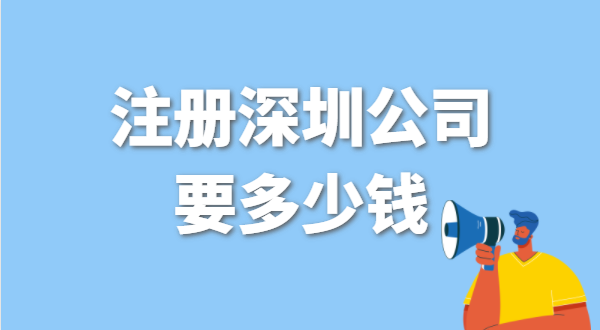 注册深圳公司
要多少钱